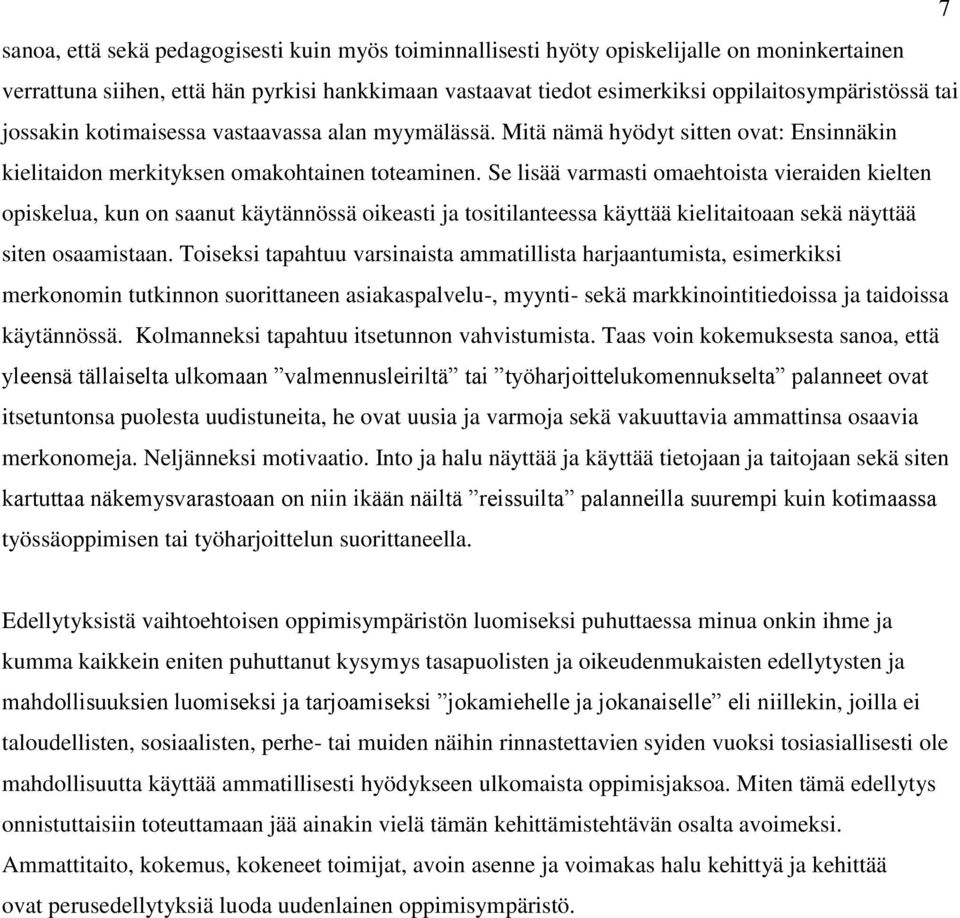 7

sanoa, että sekä pedagogisesti kuin myös toiminnallisesti hyöty opiskelijalle on moninkertainen verrattuna siihen, että hän pyrkisi hankkimaan vastaavat tiedot esimerkiksi oppilaitosympäristössä tai jossakin kotimaisessa vastaavassa alan myymälässä. Mitä nämä hyödyt sitten ovat: Ensinnäkin kielitaidon merkityksen omakohtainen toteaminen. Se lisää varmasti omaehtoista vieraiden kielten opiskelua, kun on saanut käytännössä oikeasti ja tositilanteessa käyttää kielitaitoaan sekä näyttää siten osaamistaan. Toiseksi tapahtuu varsinaista ammatillista harjaantumista, esimerkiksi merkonomin tutkinnon suorittaneen asiakaspalvelu-, myynti- sekä markkinointitiedoissa ja taidoissa käytännössä. Kolmanneksi tapahtuu itsetunnon vahvistumista. Taas voin kokemuksesta sanoa, että yleensä tällaiselta ulkomaan ”valmennusleiriltä” tai ”työharjoittelukomennukselta” palanneet ovat itsetuntonsa puolesta uudistuneita, he ovat uusia ja varmoja sekä vakuuttavia ammattinsa osaavia merkonomeja. Neljänneksi motivaatio. Into ja halu näyttää ja käyttää tietojaan ja taitojaan sekä siten kartuttaa näkemysvarastoaan on niin ikään näiltä ”reissuilta” palanneilla suurempi kuin kotimaassa työssäoppimisen tai työharjoittelun suorittaneella.

Edellytyksistä vaihtoehtoisen oppimisympäristön luomiseksi puhuttaessa minua onkin ihme ja kumma kaikkein eniten puhuttanut kysymys tasapuolisten ja oikeudenmukaisten edellytysten ja mahdollisuuksien luomiseksi ja tarjoamiseksi ”jokamiehelle ja jokanaiselle” eli niillekin, joilla ei taloudellisten, sosiaalisten, perhe- tai muiden näihin rinnastettavien syiden vuoksi tosiasiallisesti ole mahdollisuutta käyttää ammatillisesti hyödykseen ulkomaista oppimisjaksoa. Miten tämä edellytys onnistuttaisiin toteuttamaan jää ainakin vielä tämän kehittämistehtävän osalta avoimeksi. Ammattitaito, kokemus, kokeneet toimijat, avoin asenne ja voimakas halu kehittyä ja kehittää ovat perusedellytyksiä luoda uudenlainen oppimisympäristö.